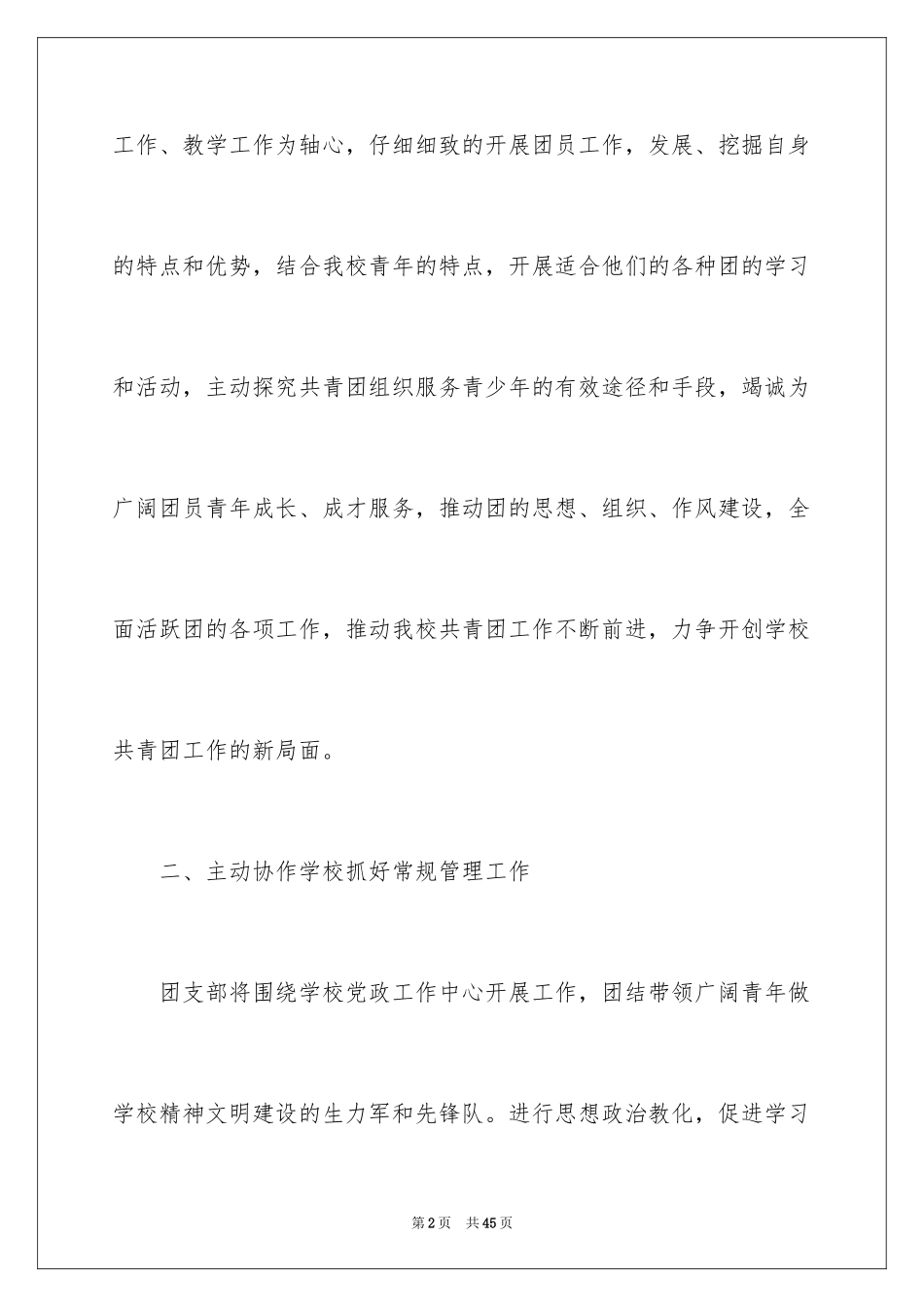 工作、教学工作为轴心，仔细细致的开展团员工作，发展、挖掘自身的特点和优势，结合我校青年的特点，开展适合他们的各种团的学习和活动，主动探究共青团组织服务青少年的有效途径和手段，竭诚为广阔团员青年成长、成才服务，推动团的思想、组织、作风建设，全面活跃团的各项工作，推动我校共青团工作不断前进，力争开创学校共青团工作的新局面。

二、主动协作学校抓好常规管理工作

团支部将围绕学校党政工作中心开展工作，团结带领广阔青年做学校精神文明建设的生力军和先锋队。进行思想政治教化，促进学习

第2页 共45页